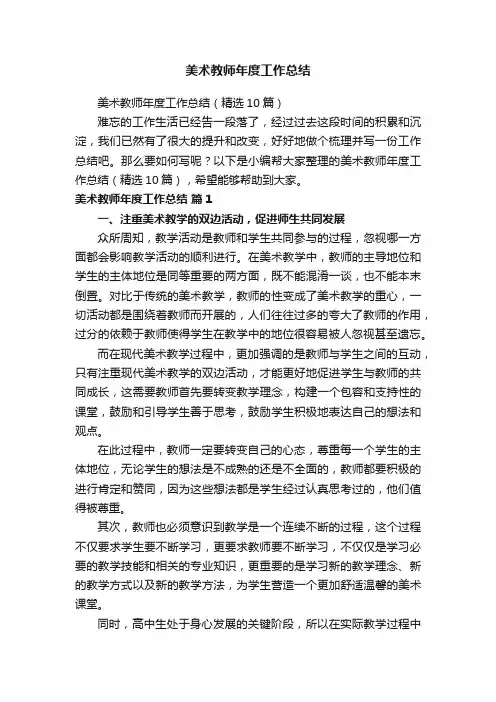 美术教师年度工作总结

美术教师年度工作总结（精选10篇）

难忘的工作生活已经告一段落了，经过过去这段时间的积累和沉淀，我们已然有了很大的提升和改变，好好地做个梳理并写一份工作总结吧。那么要如何写呢？以下是小编帮大家整理的美术教师年度工作总结（精选10篇），希望能够帮助到大家。

美术教师年度工作总结 篇1

一、注重美术教学的双边活动，促进师生共同发展

众所周知，教学活动是教师和学生共同参与的过程，忽视哪一方面都会影响教学活动的顺利进行。在美术教学中，教师的主导地位和学生的主体地位是同等重要的两方面，既不能混淆一谈，也不能本末倒置。对比于传统的美术教学，教师的性变成了美术教学的重心，一切活动都是围绕着教师而开展的，人们往往过多的夸大了教师的作用，过分的依赖于教师使得学生在教学中的地位很容易被人忽视甚至遗忘。

而在现代美术教学过程中，更加强调的是教师与学生之间的互动，只有注重现代美术教学的双边活动，才能更好地促进学生与教师的共同成长，这需要教师首先要转变教学理念，构建一个包容和支持性的课堂，鼓励和引导学生善于思考，鼓励学生积极地表达自己的想法和观点。

在此过程中，教师一定要转变自己的心态，尊重每一个学生的主体地位，无论学生的想法是不成熟的还是不全面的，教师都要积极的进行肯定和赞同，因为这些想法都是学生经过认真思考过的，他们值得被尊重。

其次，教师也必须意识到教学是一个连续不断的过程，这个过程不仅要求学生要不断学习，更要求教师要不断学习，不仅仅是学习必要的教学技能和相关的专业知识，更重要的是学习新的教学理念、新的教学方式以及新的教学方法，为学生营造一个更加舒适温馨的美术课堂。

同时，高中生处于身心发展的关键阶段，所以在实际教学过程中